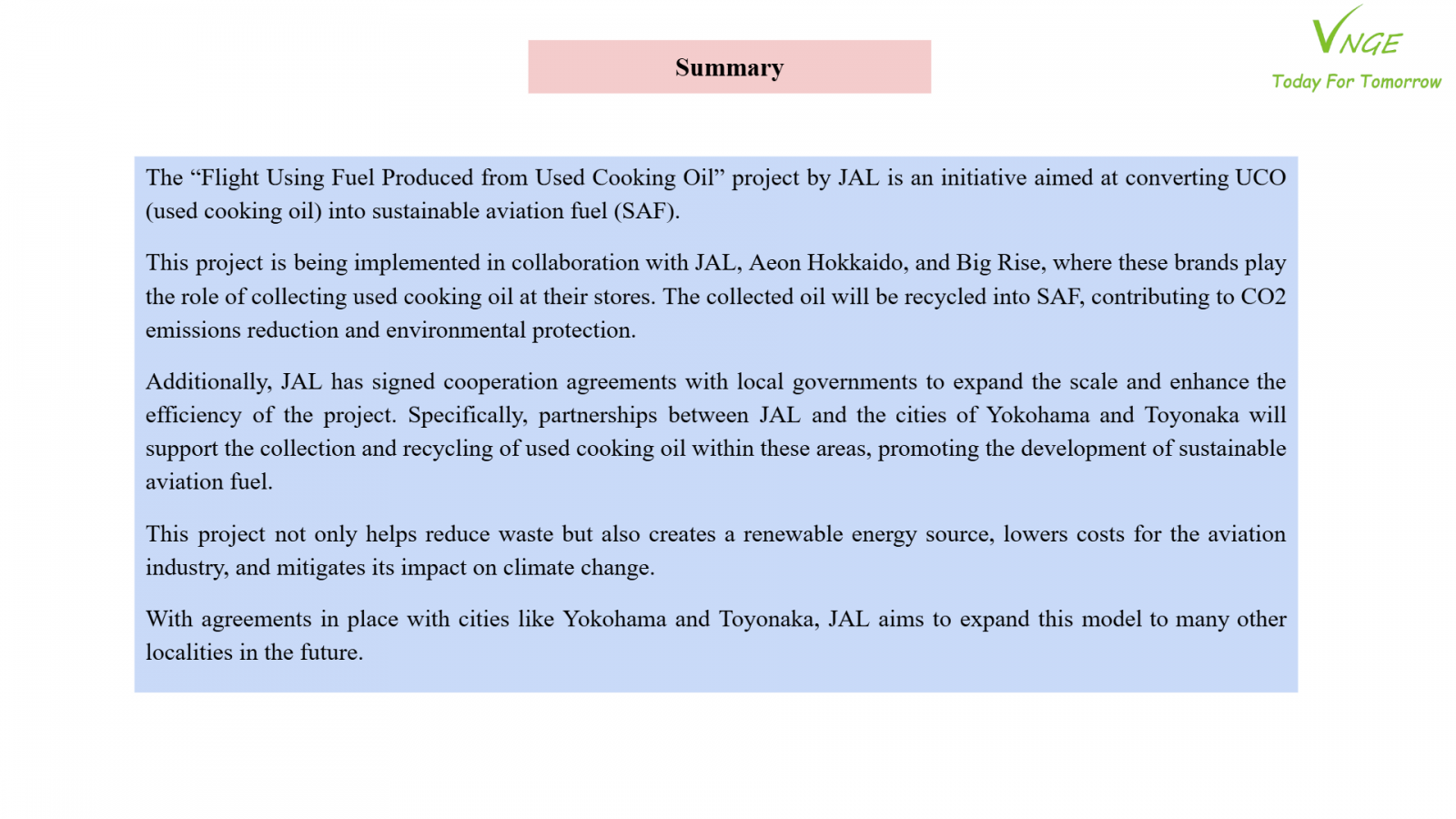 Summary

VNGE
Today For Tomorrow

The “Flight Using Fuel Produced from Used Cooking Oil” project by JAL is an initiative aimed at converting UCO (used cooking oil) into sustainable aviation fuel (SAF).

This project is being implemented in collaboration with JAL, Aeon Hokkaido, and Big Rise, where these brands play the role of collecting used cooking oil at their stores. The collected oil will be recycled into SAF, contributing to CO2 emissions reduction and environmental protection.

Additionally, JAL has signed cooperation agreements with local governments to expand the scale and enhance the efficiency of the project. Specifically, partnerships between JAL and the cities of Yokohama and Toyonaka will support the collection and recycling of used cooking oil within these areas, promoting the development of sustainable aviation fuel.

This project not only helps reduce waste but also creates a renewable energy source, lowers costs for the aviation industry, and mitigates its impact on climate change.

With agreements in place with cities like Yokohama and Toyonaka, JAL aims to expand this model to many other localities in the future.